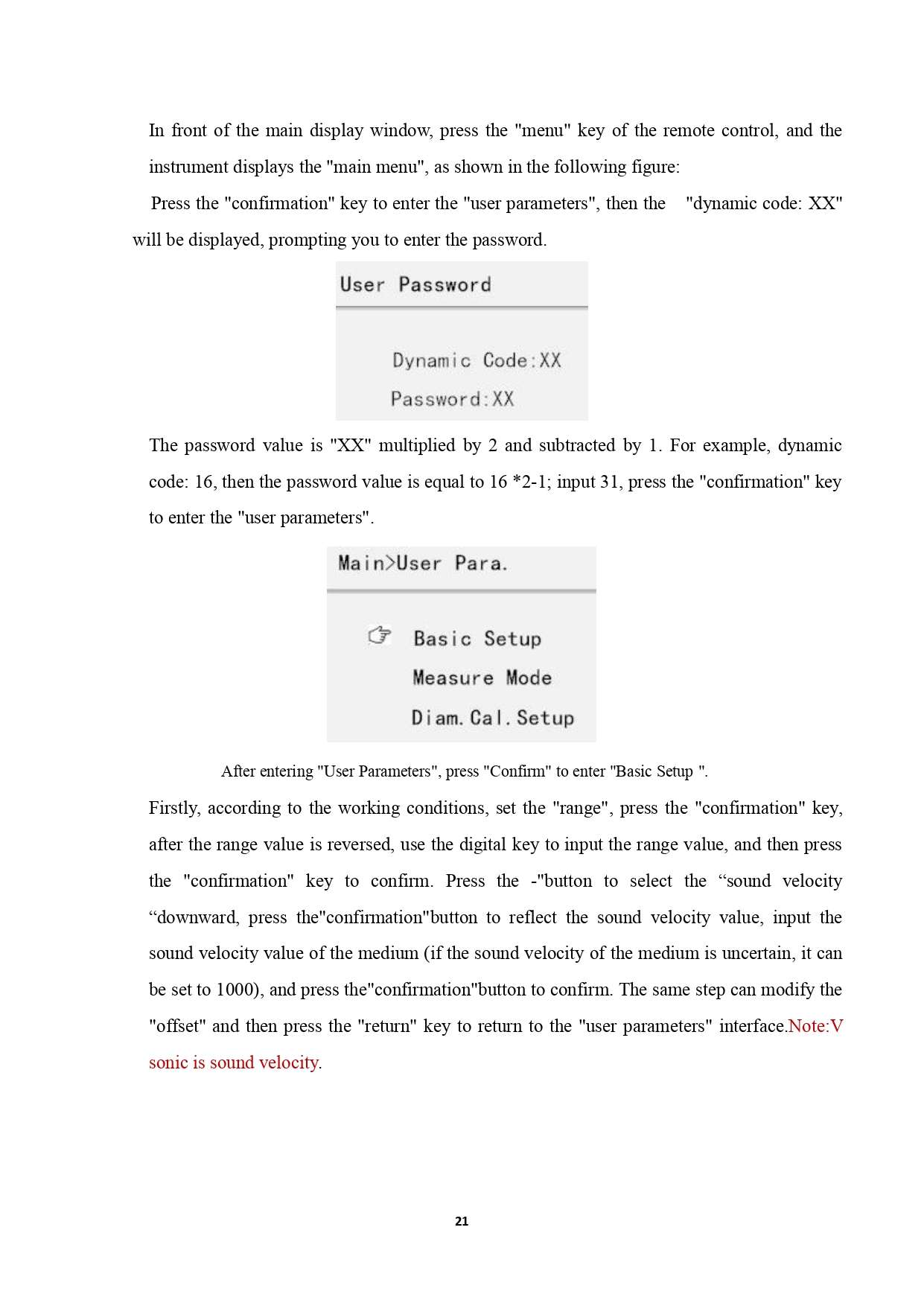 In front of the main display window, press the "menu" key of the remote control, and the instrument displays the "main menu", as shown in the following figure:

Press the "confirmation" key to enter the "user parameters", then the "dynamic code: XX" will be displayed, prompting you to enter the password.

User Password

Dynamic Code:XX

Password:XX

The password value is "XX" multiplied by 2 and subtracted by 1. For example, dynamic code: 16, then the password value is equal to 16 *2-1; input 31, press the "confirmation" key to enter the "user parameters".

Main>User Para.

Basic Setup

Measure Mode

Diam.Cal.Setup

After entering "User Parameters", press "Confirm" to enter "Basic Setup ".

Firstly, according to the working conditions, set the "range", press the "confirmation" key, after the range value is reversed, use the digital key to input the range value, and then press the "confirmation" key to confirm. Press the -"button to select the “sound velocity “downward, press the"confirmation"button to reflect the sound velocity value, input the sound velocity value of the medium (if the sound velocity of the medium is uncertain, it can be set to 1000), and press the"confirmation"button to confirm. The same step can modify the "offset" and then press the "return" key to return to the "user parameters" interface.Note:V sonic is sound velocity.

21